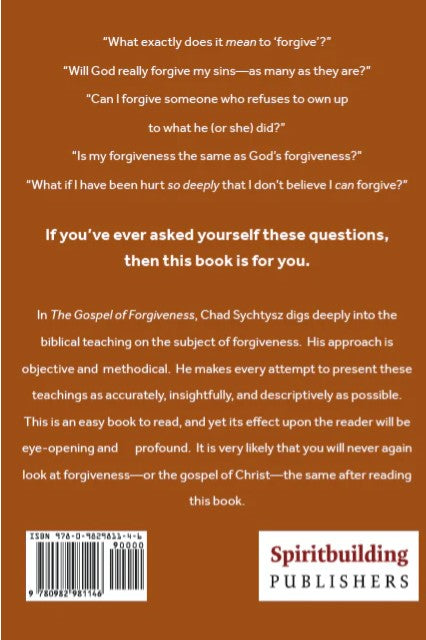 "What exactly does it mean to 'forgive'?"

"Will God really forgive my sins—as many as they are?"

"Can I forgive someone who refuses to own up to what he (or she) did?"

"Is my forgiveness the same as God's forgiveness?"

"What if I have been hurt so deeply that I don't believe I can forgive?"

If you've ever asked yourself these questions, then this book is for you.

In The Gospel of Forgiveness, Chad Sychtysz digs deeply into the biblical teaching on the subject of forgiveness. His approach is objective and methodical. He makes every attempt to present these teachings as accurately, insightfully, and descriptively as possible. This is an easy book to read, and yet its effect upon the reader will be eye-opening and profound. It is very likely that you will never again look at forgiveness—or the gospel of Christ—the same after reading this book.

ISBN 978-0-9829811-4-6

90000

9 780982 981146

Spiritbuilding
PUBLISHERS